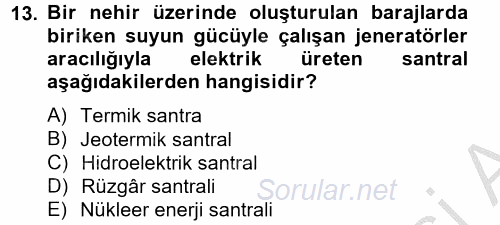 13. Bir nehir üzerinde oluşturulan barajlarda biriken suyun gücüyle çalışan jeneratörler aracılığıyla elektrik üreten santral aşağıdakilerden hangisidir?

A) Termik santra
B) Jeotermik santral
C) Hidroelektrik santral
D) Rüzgâr santrali
E) Nükleer enerji santrali

Sorular.net